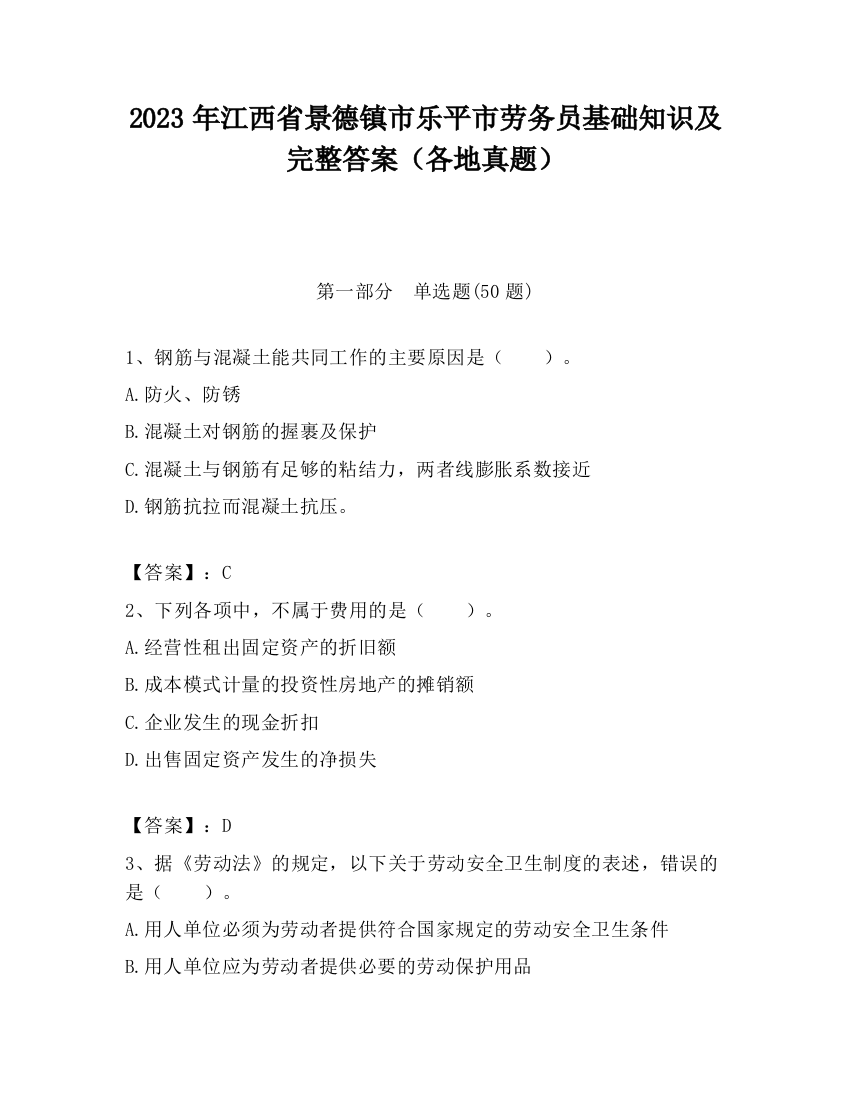 2023 年江西省景德镇市乐平市劳务员基础知识及完整答案（各地真题）

第一部分　单选题(50 题)

1、钢筋与混凝土能共同工作的主要原因是（　　）。

A.防火、防锈

B.混凝土对钢筋的握裹及保护

C.混凝土与钢筋有足够的粘结力，两者线膨胀系数接近

D.钢筋抗拉而混凝土抗压。

【答案】：C

2、下列各项中，不属于费用的是（　　）。

A.经营性租出固定资产的折旧额

B.成本模式计量的投资性房地产的摊销额

C.企业发生的现金折扣

D.出售固定资产发生的净损失

【答案】：D

3、据《劳动法》的规定，以下关于劳动安全卫生制度的表述，错误的是（　　）。

A.用人单位必须为劳动者提供符合国家规定的劳动安全卫生条件

B.用人单位应为劳动者提供必要的劳动保护用品